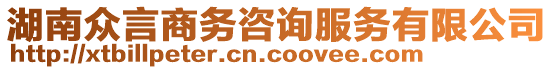 湖南众言商务咨询服务有限公司
http://xtbillpeter.cn.coovee.com